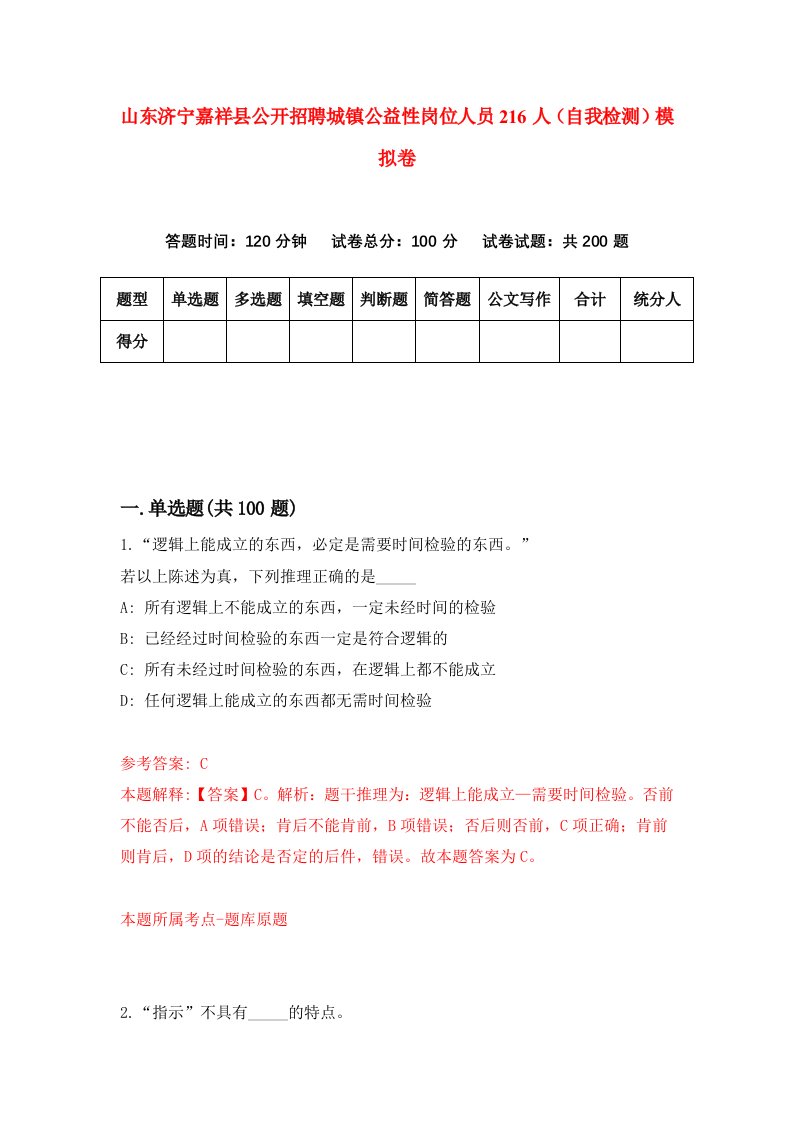 山东济宁嘉祥县公开招聘城镇公益性岗位人员216人（自我检测）模拟卷

答题时间：120分钟　试卷总分：100分　试卷试题：共200题

| 题型 | 单选题 | 多选题 | 填空题 | 判断题 | 简答题 | 公文写作 | 合计 | 统分人 |
|---|---|---|---|---|---|---|---|---|
| 得分 | | | | | | | | |

一.单选题(共100题)

1.“逻辑上能成立的东西，必定是需要时间检验的东西。”
若以上陈述为真，下列推理正确的是_____
A: 所有逻辑上不能成立的东西，一定未经时间的检验
B: 已经经过时间检验的东西一定是符合逻辑的
C: 所有未经过时间检验的东西，在逻辑上都不能成立
D: 任何逻辑上能成立的东西都无需时间检验

参考答案: C
本题解释:【答案】C。解析：题干推理为：逻辑上能成立—需要时间检验。否前不能否后，A项错误；肯后不能肯前，B项错误；否后则否前，C项正确；肯前则肯后，D项的结论是否定的后件，错误。故本题答案为C。

本题所属考点-题库原题

2.“指示”不具有_____的特点。